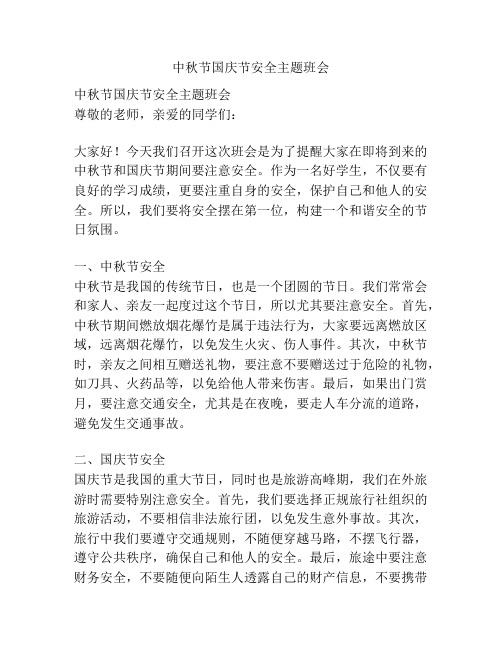 中秋节国庆节安全主题班会

中秋节国庆节安全主题班会
尊敬的老师，亲爱的同学们：

大家好！今天我们召开这次班会是为了提醒大家在即将到来的中秋节和国庆节期间要注意安全。作为一名好学生，不仅要有良好的学习成绩，更要注重自身的安全，保护自己和他人的安全。所以，我们要将安全摆在第一位，构建一个和谐安全的节日氛围。

一、中秋节安全
中秋节是我国的传统节日，也是一个团圆的节日。我们常常会和家人、亲友一起度过这个节日，所以尤其要注意安全。首先，中秋节期间燃放烟花爆竹是属于违法行为，大家要远离燃放区域，远离烟花爆竹，以免发生火灾、伤人事件。其次，中秋节时，亲友之间相互赠送礼物，要注意不要赠送过于危险的礼物，如刀具、火药品等，以免给他人带来伤害。最后，如果出门赏月，要注意交通安全，尤其是在夜晚，要走人车分流的道路，避免发生交通事故。

二、国庆节安全
国庆节是我国的重大节日，同时也是旅游高峰期，我们在外旅游时需要特别注意安全。首先，我们要选择正规旅行社组织的旅游活动，不要相信非法旅行团，以免发生意外事故。其次，旅行中我们要遵守交通规则，不随便穿越马路，不摆飞行器，遵守公共秩序，确保自己和他人的安全。最后，旅途中要注意财务安全，不要随便向陌生人透露自己的财产信息，不要携带